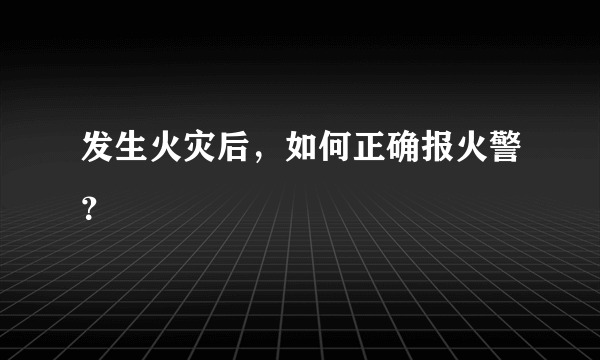 发生火灾后，如何正确报火警？